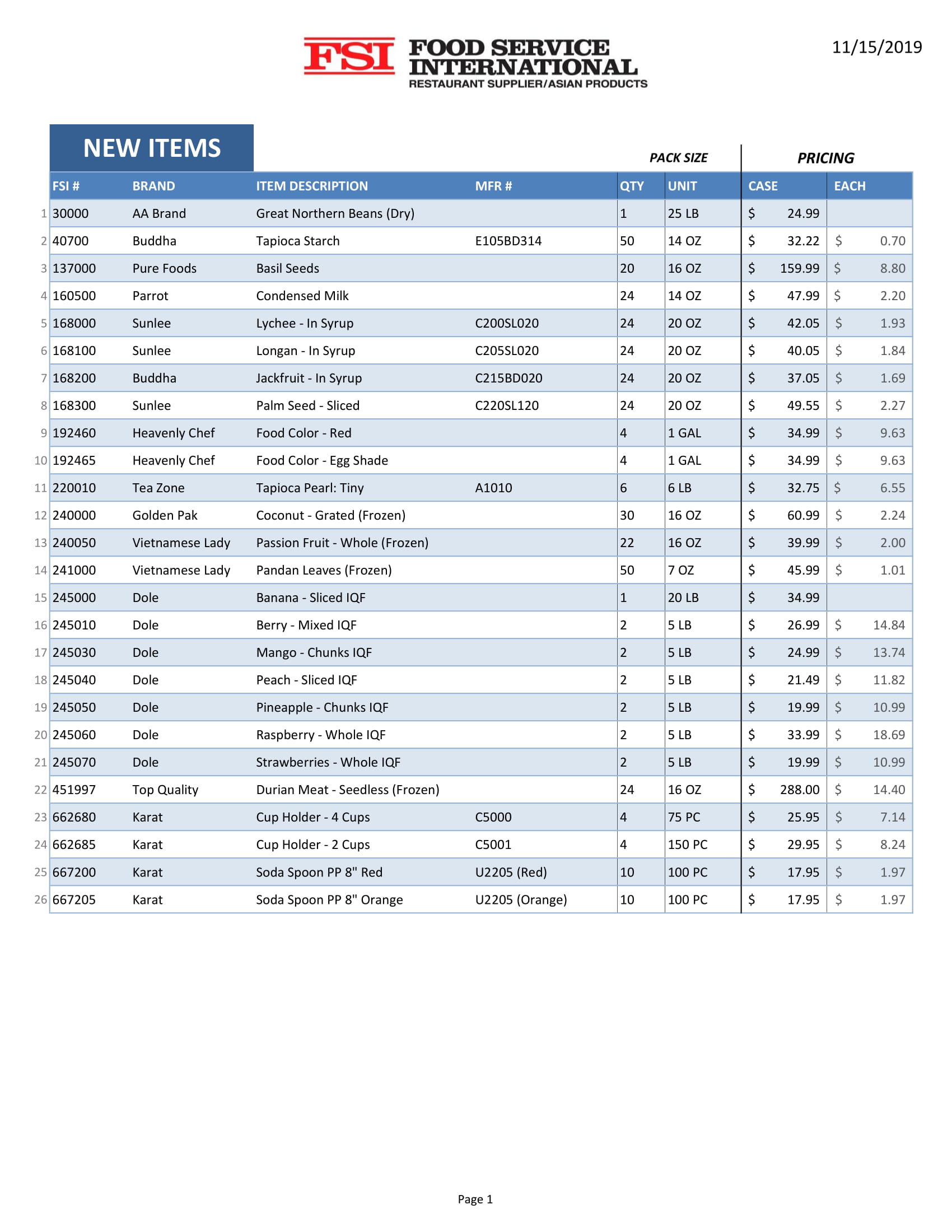 FSI FOOD SERVICE INTERNATIONAL
RESTAURANT SUPPLIER/ASIAN PRODUCTS

11/15/2019

NEW ITEMS

PACK SIZE

PRICING

| | FSI # | BRAND | ITEM DESCRIPTION | MFR # | QTY | UNIT | CASE | EACH |
|---|---|---|---|---|---|---|---|---|
| 1 | 30000 | AA Brand | Great Northern Beans (Dry) | | 1 | 25 LB | $ 24.99 | |
| 2 | 40700 | Buddha | Tapioca Starch | E105BD314 | 50 | 14 OZ | $ 32.22 | $ 0.70 |
| 3 | 137000 | Pure Foods | Basil Seeds | | 20 | 16 OZ | $ 159.99 | $ 8.80 |
| 4 | 160500 | Parrot | Condensed Milk | | 24 | 14 OZ | $ 47.99 | $ 2.20 |
| 5 | 168000 | Sunlee | Lychee - In Syrup | C200SL020 | 24 | 20 OZ | $ 42.05 | $ 1.93 |
| 6 | 168100 | Sunlee | Longan - In Syrup | C205SL020 | 24 | 20 OZ | $ 40.05 | $ 1.84 |
| 7 | 168200 | Buddha | Jackfruit - In Syrup | C215BD020 | 24 | 20 OZ | $ 37.05 | $ 1.69 |
| 8 | 168300 | Sunlee | Palm Seed - Sliced | C220SL120 | 24 | 20 OZ | $ 49.55 | $ 2.27 |
| 9 | 192460 | Heavenly Chef | Food Color - Red | | 4 | 1 GAL | $ 34.99 | $ 9.63 |
| 10 | 192465 | Heavenly Chef | Food Color - Egg Shade | | 4 | 1 GAL | $ 34.99 | $ 9.63 |
| 11 | 220010 | Tea Zone | Tapioca Pearl: Tiny | A1010 | 6 | 6 LB | $ 32.75 | $ 6.55 |
| 12 | 240000 | Golden Pak | Coconut - Grated (Frozen) | | 30 | 16 OZ | $ 60.99 | $ 2.24 |
| 13 | 240050 | Vietnamese Lady | Passion Fruit - Whole (Frozen) | | 22 | 16 OZ | $ 39.99 | $ 2.00 |
| 14 | 241000 | Vietnamese Lady | Pandan Leaves (Frozen) | | 50 | 7 OZ | $ 45.99 | $ 1.01 |
| 15 | 245000 | Dole | Banana - Sliced IQF | | 1 | 20 LB | $ 34.99 | |
| 16 | 245010 | Dole | Berry - Mixed IQF | | 2 | 5 LB | $ 26.99 | $ 14.84 |
| 17 | 245030 | Dole | Mango - Chunks IQF | | 2 | 5 LB | $ 24.99 | $ 13.74 |
| 18 | 245040 | Dole | Peach - Sliced IQF | | 2 | 5 LB | $ 21.49 | $ 11.82 |
| 19 | 245050 | Dole | Pineapple - Chunks IQF | | 2 | 5 LB | $ 19.99 | $ 10.99 |
| 20 | 245060 | Dole | Raspberry - Whole IQF | | 2 | 5 LB | $ 33.99 | $ 18.69 |
| 21 | 245070 | Dole | Strawberries - Whole IQF | | 2 | 5 LB | $ 19.99 | $ 10.99 |
| 22 | 451997 | Top Quality | Durian Meat - Seedless (Frozen) | | 24 | 16 OZ | $ 288.00 | $ 14.40 |
| 23 | 662680 | Karat | Cup Holder - 4 Cups | C5000 | 4 | 75 PC | $ 25.95 | $ 7.14 |
| 24 | 662685 | Karat | Cup Holder - 2 Cups | C5001 | 4 | 150 PC | $ 29.95 | $ 8.24 |
| 25 | 667200 | Karat | Soda Spoon PP 8" Red | U2205 (Red) | 10 | 100 PC | $ 17.95 | $ 1.97 |
| 26 | 667205 | Karat | Soda Spoon PP 8" Orange | U2205 (Orange) | 10 | 100 PC | $ 17.95 | $ 1.97 |

Page 1